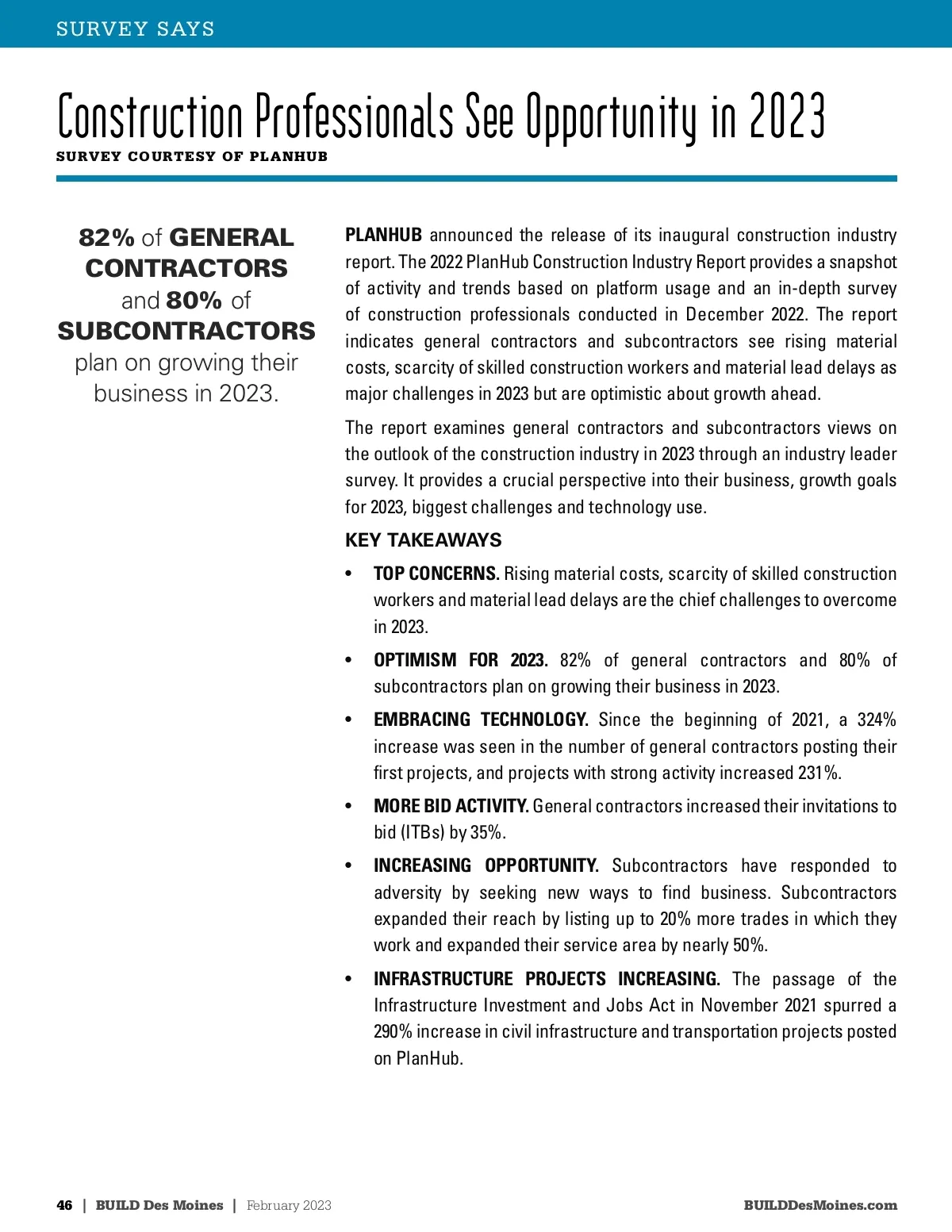 SURVEY SAYS

Construction Professionals See Opportunity in 2023

SURVEY COURTESY OF PLANHUB

82% of GENERAL CONTRACTORS and 80% of SUBCONTRACTORS plan on growing their business in 2023.

PLANHUB announced the release of its inaugural construction industry report. The 2022 PlanHub Construction Industry Report provides a snapshot of activity and trends based on platform usage and an in-depth survey of construction professionals conducted in December 2022. The report indicates general contractors and subcontractors see rising material costs, scarcity of skilled construction workers and material lead delays as major challenges in 2023 but are optimistic about growth ahead.

The report examines general contractors and subcontractors views on the outlook of the construction industry in 2023 through an industry leader survey. It provides a crucial perspective into their business, growth goals for 2023, biggest challenges and technology use.

KEY TAKEAWAYS

• TOP CONCERNS. Rising material costs, scarcity of skilled construction workers and material lead delays are the chief challenges to overcome in 2023.

• OPTIMISM FOR 2023. 82% of general contractors and 80% of subcontractors plan on growing their business in 2023.

• EMBRACING TECHNOLOGY. Since the beginning of 2021, a 324% increase was seen in the number of general contractors posting their first projects, and projects with strong activity increased 231%.

• MORE BID ACTIVITY. General contractors increased their invitations to bid (ITBs) by 35%.

• INCREASING OPPORTUNITY. Subcontractors have responded to adversity by seeking new ways to find business. Subcontractors expanded their reach by listing up to 20% more trades in which they work and expanded their service area by nearly 50%.

• INFRASTRUCTURE PROJECTS INCREASING. The passage of the Infrastructure Investment and Jobs Act in November 2021 spurred a 290% increase in civil infrastructure and transportation projects posted on PlanHub.

46 | BUILD Des Moines | February 2023

BUILDDesMoines.com